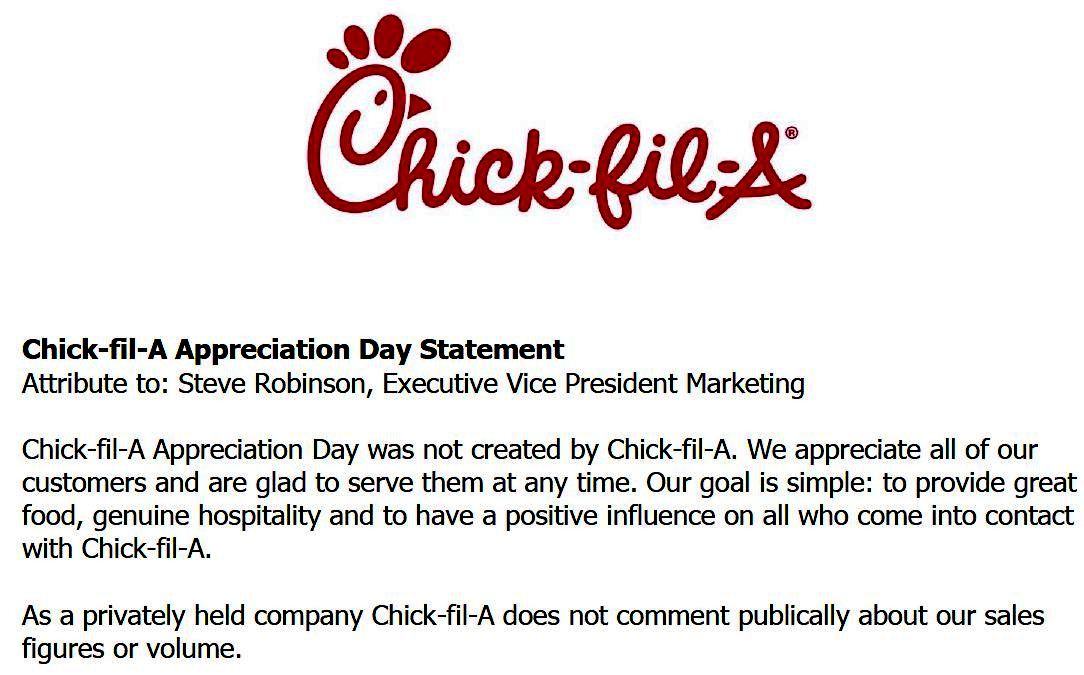 Chick-fil-A®

Chick-fil-A Appreciation Day Statement
Attribute to: Steve Robinson, Executive Vice President Marketing

Chick-fil-A Appreciation Day was not created by Chick-fil-A. We appreciate all of our customers and are glad to serve them at any time. Our goal is simple: to provide great food, genuine hospitality and to have a positive influence on all who come into contact with Chick-fil-A.

As a privately held company Chick-fil-A does not comment publically about our sales figures or volume.